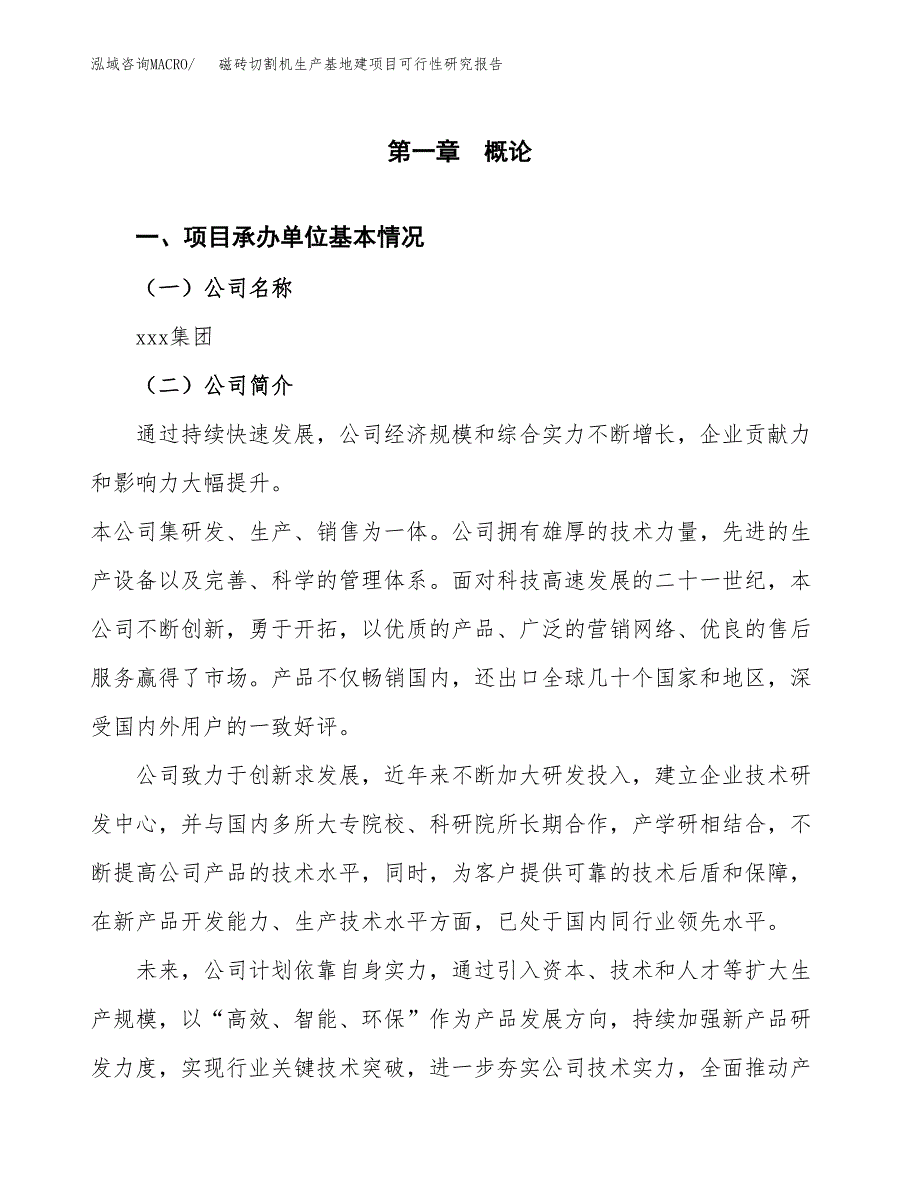 泓域咨询MACRO/　磁砖切割机生产基地建项目可行性研究报告

第一章　概论

一、项目承办单位基本情况

（一）公司名称

xxx集团

（二）公司简介

通过持续快速发展，公司经济规模和综合实力不断增长，企业贡献力和影响力大幅提升。

本公司集研发、生产、销售为一体。公司拥有雄厚的技术力量，先进的生产设备以及完善、科学的管理体系。面对科技高速发展的二十一世纪，本公司不断创新，勇于开拓，以优质的产品、广泛的营销网络、优良的售后服务赢得了市场。产品不仅畅销国内，还出口全球几十个国家和地区，深受国内外用户的一致好评。

公司致力于创新求发展，近年来不断加大研发投入，建立企业技术研发中心，并与国内多所大专院校、科研院所长期合作，产学研相结合，不断提高公司产品的技术水平，同时，为客户提供可靠的技术后盾和保障，在新产品开发能力、生产技术水平方面，已处于国内同行业领先水平。

未来，公司计划依靠自身实力，通过引入资本、技术和人才等扩大生产规模，以“高效、智能、环保”作为产品发展方向，持续加强新产品研发力度，实现行业关键技术突破，进一步夯实公司技术实力，全面推动产